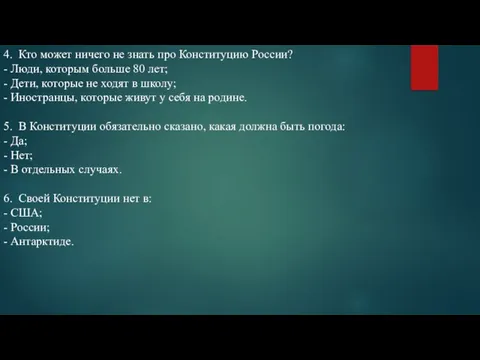 4. Кто может ничего не знать про Конституцию России?
- Люди, которым больше 80 лет;
- Дети, которые не ходят в школу;
- Иностранцы, которые живут у себя на родине.

5. В Конституции обязательно сказано, какая должна быть погода:
- Да;
- Нет;
- В отдельных случаях.

6. Своей Конституции нет в:
- США;
- России;
- Антарктиде.